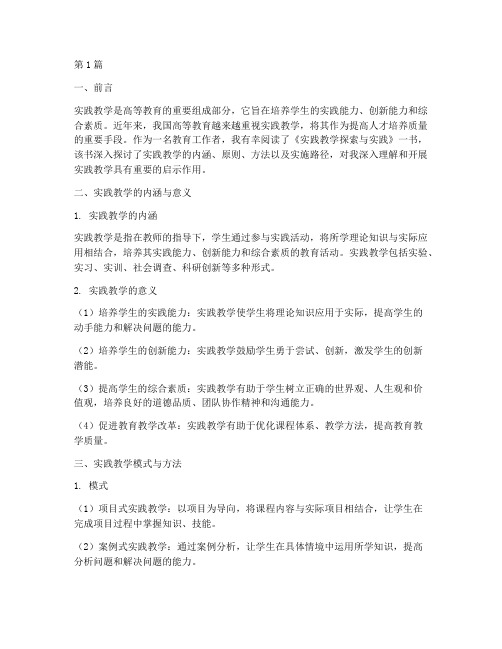 第1篇

一、前言

实践教学是高等教育的重要组成部分，它旨在培养学生的实践能力、创新能力和综合素质。近年来，我国高等教育越来越重视实践教学，将其作为提高人才培养质量的重要手段。作为一名教育工作者，我有幸阅读了《实践教学探索与实践》一书，该书深入探讨了实践教学的内涵、原则、方法以及实施路径，对我深入理解和开展实践教学具有重要的启示作用。

二、实践教学的内涵与意义

1. 实践教学的内涵

实践教学是指在教师的指导下，学生通过参与实践活动，将所学理论知识与实际应用相结合，培养其实践能力、创新能力和综合素质的教育活动。实践教学包括实验、实习、实训、社会调查、科研创新等多种形式。

2. 实践教学的意义

（1）培养学生的实践能力：实践教学使学生将理论知识应用于实际，提高学生的动手能力和解决问题的能力。

（2）培养学生的创新能力：实践教学鼓励学生勇于尝试、创新，激发学生的创新潜能。

（3）提高学生的综合素质：实践教学有助于学生树立正确的世界观、人生观和价值观，培养良好的道德品质、团队协作精神和沟通能力。

（4）促进教育教学改革：实践教学有助于优化课程体系、教学方法，提高教育教学质量。

三、实践教学模式与方法

1. 模式

（1）项目式实践教学：以项目为导向，将课程内容与实际项目相结合，让学生在完成项目过程中掌握知识、技能。

（2）案例式实践教学：通过案例分析，让学生在具体情境中运用所学知识，提高分析问题和解决问题的能力。